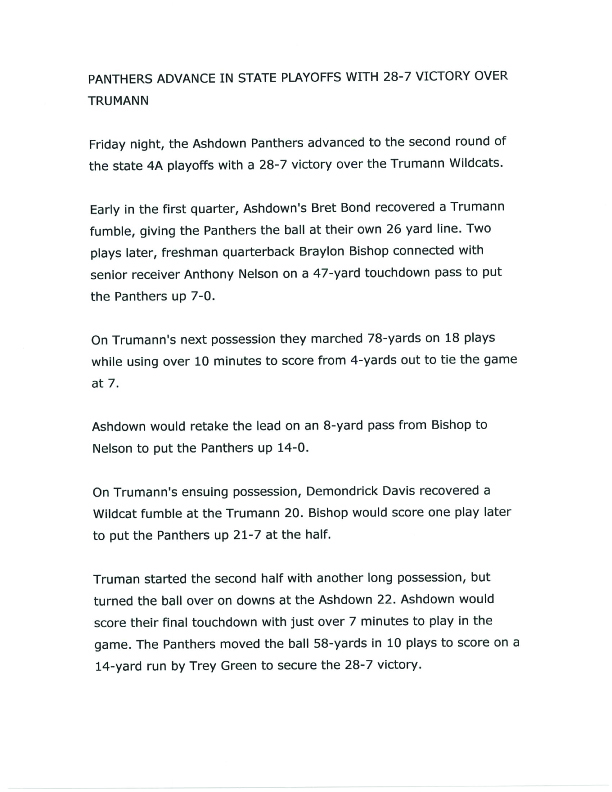 PANTHERS ADVANCE IN STATE PLAYOFFS WITH 28-7 VICTORY OVER TRUMANN

Friday night, the Ashdown Panthers advanced to the second round of the state 4A playoffs with a 28-7 victory over the Trumann Wildcats.

Early in the first quarter, Ashdown's Bret Bond recovered a Trumann fumble, giving the Panthers the ball at their own 26 yard line. Two plays later, freshman quarterback Braylon Bishop connected with senior receiver Anthony Nelson on a 47-yard touchdown pass to put the Panthers up 7-0.

On Trumann's next possession they marched 78-yards on 18 plays while using over 10 minutes to score from 4-yards out to tie the game at 7.

Ashdown would retake the lead on an 8-yard pass from Bishop to Nelson to put the Panthers up 14-0.

On Trumann's ensuing possession, Demondrick Davis recovered a Wildcat fumble at the Trumann 20. Bishop would score one play later to put the Panthers up 21-7 at the half.

Truman started the second half with another long possession, but turned the ball over on downs at the Ashdown 22. Ashdown would score their final touchdown with just over 7 minutes to play in the game. The Panthers moved the ball 58-yards in 10 plays to score on a 14-yard run by Trey Green to secure the 28-7 victory.